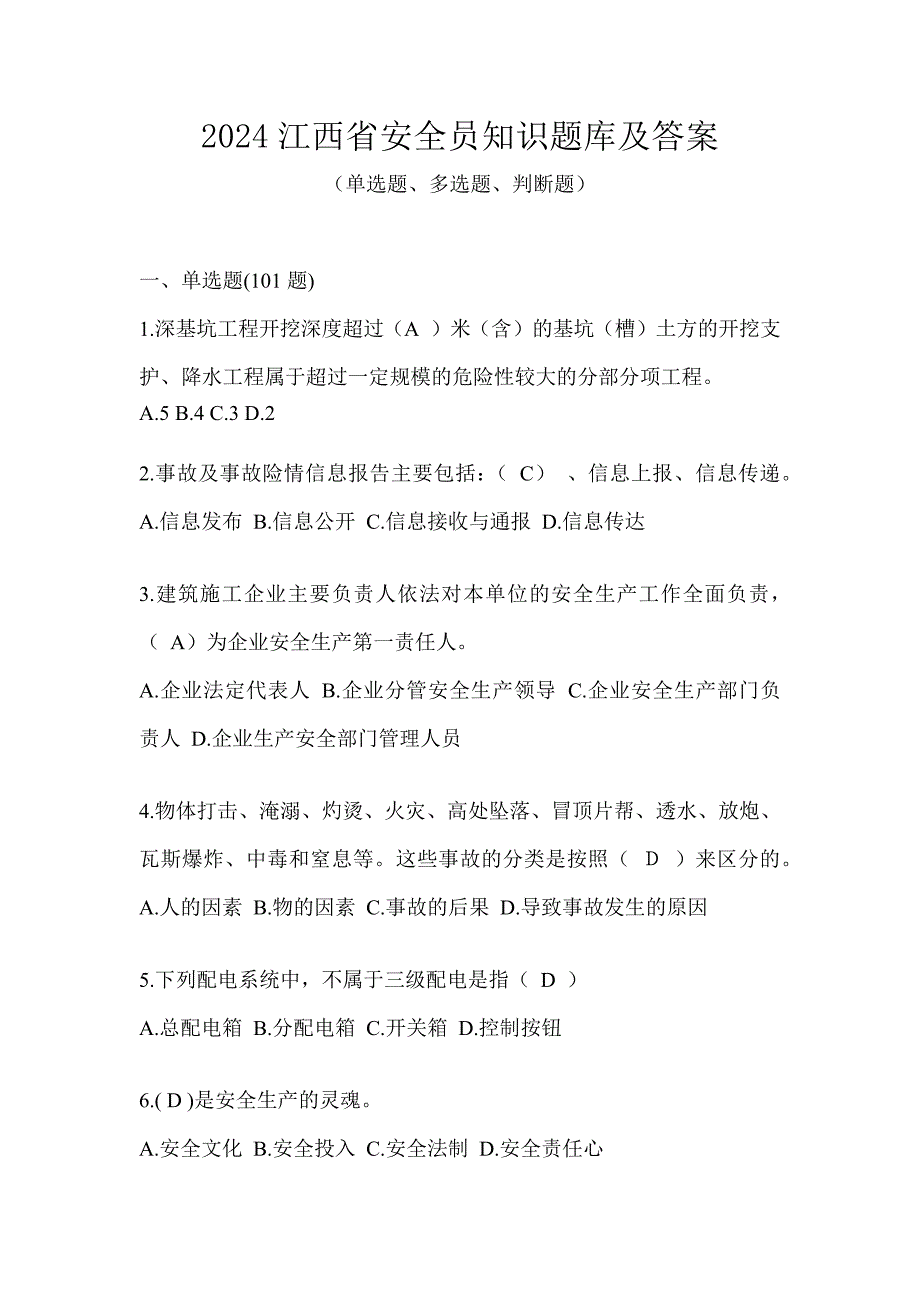 2024 江西省安全员知识题库及答案

（单选题、多选题、判断题）

一、单选题(101 题)

1.深基坑工程开挖深度超过（A ）米（含）的基坑（槽）土方的开挖支护、降水工程属于超过一定规模的危险性较大的分部分项工程。

A.5 B.4 C.3 D.2

2.事故及事故险情信息报告主要包括：（ C） 、信息上报、信息传递。

A.信息发布 B.信息公开 C.信息接收与通报 D.信息传达

3.建筑施工企业主要负责人依法对本单位的安全生产工作全面负责，（ A）为企业安全生产第一责任人。

A.企业法定代表人 B.企业分管安全生产领导 C.企业安全生产部门负责人 D.企业生产安全部门管理人员

4.物体打击、淹溺、灼烫、火灾、高处坠落、冒顶片帮、透水、放炮、瓦斯爆炸、中毒和窒息等。这些事故的分类是按照（ D ）来区分的。

A.人的因素 B.物的因素 C.事故的后果 D.导致事故发生的原因

5.下列配电系统中，不属于三级配电是指（ D ）

A.总配电箱 B.分配电箱 C.开关箱 D.控制按钮

6.( D )是安全生产的灵魂。

A.安全文化 B.安全投入 C.安全法制 D.安全责任心